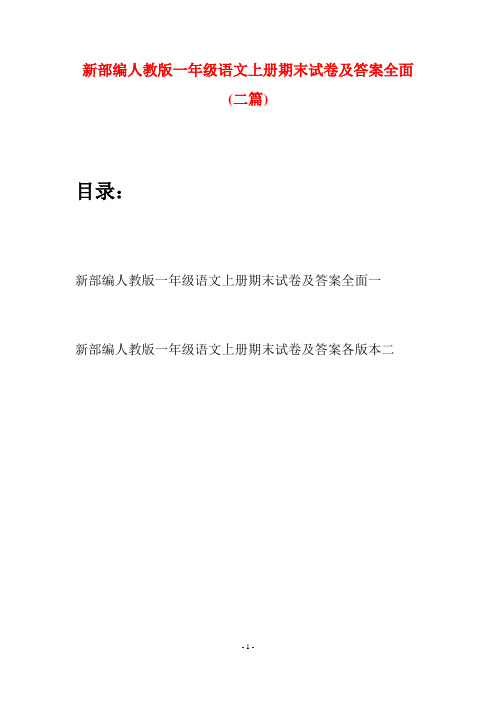 新部编人教版一年级语文上册期末试卷及答案全面

(二篇)

目录：

新部编人教版一年级语文上册期末试卷及答案全面一

新部编人教版一年级语文上册期末试卷及答案各版本二

- 1 -